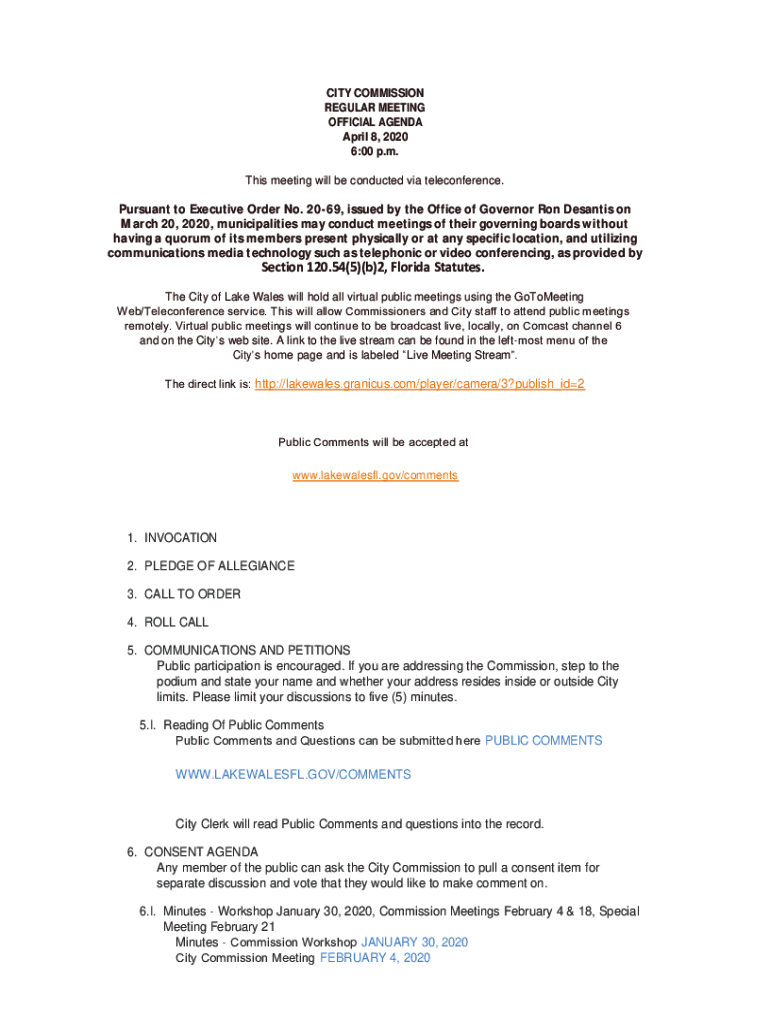 CITY COMMISSION
REGULAR MEETING
OFFICIAL AGENDA
April 8, 2020
6:00 p.m.

This meeting will be conducted via teleconference.

Pursuant to Executive Order No. 20-69, issued by the Office of Governor Ron Desantis on March 20, 2020, municipalities may conduct meetings of their governing boards without having a quorum of its members present physically or at any specific location, and utilizing communications media technology such as telephonic or video conferencing, as provided by Section 120.54(5)(b)2, Florida Statutes.

The City of Lake Wales will hold all virtual public meetings using the GoToMeeting Web/Teleconference service. This will allow Commissioners and City staff to attend public meetings remotely. Virtual public meetings will continue to be broadcast live, locally, on Comcast channel 6 and on the City's web site. A link to the live stream can be found in the left-most menu of the City's home page and is labeled "Live Meeting Stream".

The direct link is: http://lakewales.granicus.com/player/camera/3?publish_id=2

Public Comments will be accepted at

www.lakewalesfl.gov/comments

1. INVOCATION

2. PLEDGE OF ALLEGIANCE

3. CALL TO ORDER

4. ROLL CALL

5. COMMUNICATIONS AND PETITIONS
Public participation is encouraged. If you are addressing the Commission, step to the podium and state your name and whether your address resides inside or outside City limits. Please limit your discussions to five (5) minutes.

5.I. Reading Of Public Comments
Public Comments and Questions can be submitted here PUBLIC COMMENTS

WWW.LAKEWALESFL.GOV/COMMENTS

City Clerk will read Public Comments and questions into the record.

6. CONSENT AGENDA
Any member of the public can ask the City Commission to pull a consent item for separate discussion and vote that they would like to make comment on.

6.I. Minutes - Workshop January 30, 2020, Commission Meetings February 4 & 18, Special Meeting February 21
Minutes - Commission Workshop JANUARY 30, 2020
City Commission Meeting FEBRUARY 4, 2020